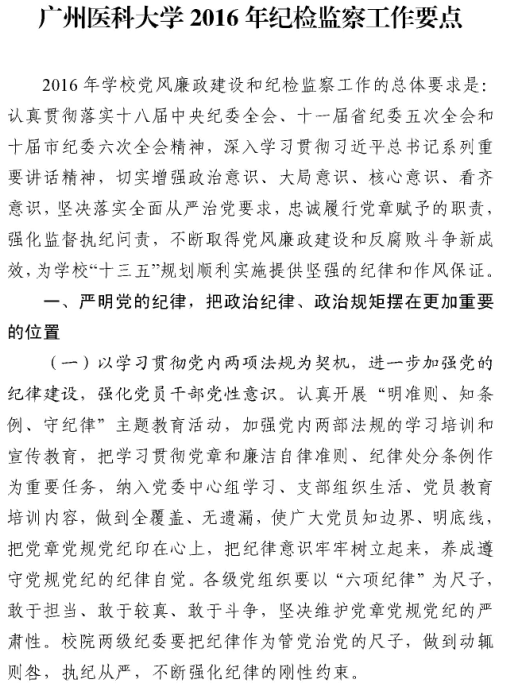 广州医科大学 2016 年纪检监察工作要点

2016 年学校党风廉政建设和纪检监察工作的总体要求是：认真贯彻落实十八届中央纪委全会、十一届省纪委五次全会和十届市纪委六次全会精神，深入学习贯彻习近平总书记系列重要讲话精神，切实增强政治意识、大局意识、核心意识、看齐意识，坚决落实全面从严治党要求，忠诚履行党章赋予的职责，强化监督执纪问责，不断取得党风廉政建设和反腐败斗争新成效，为学校“十三五”规划顺利实施提供坚强的纪律和作风保证。

一、严明党的纪律，把政治纪律、政治规矩摆在更加重要的位置

（一）以学习贯彻党内两项法规为契机，进一步加强党的纪律建设，强化党员干部党性意识。认真开展“明准则、知条例、守纪律”主题教育活动，加强党内两部法规的学习培训和宣传教育，把学习贯彻党章和廉洁自律准则、纪律处分条例作为重要任务，纳入党委中心组学习、支部组织生活、党员教育培训内容，做到全覆盖、无遗漏，使广大党员知边界、明底线，把党章党规党纪印在心上，把纪律意识牢牢树立起来，养成遵守党规党纪的纪律自觉。各级党组织要以“六项纪律”为尺子，敢于担当、敢于较真、敢于斗争，坚决维护党章党规党纪的严肃性。校院两级纪委要把纪律作为管党治党的尺子，做到动辄则咎，执纪从严，不断强化纪律的刚性约束。